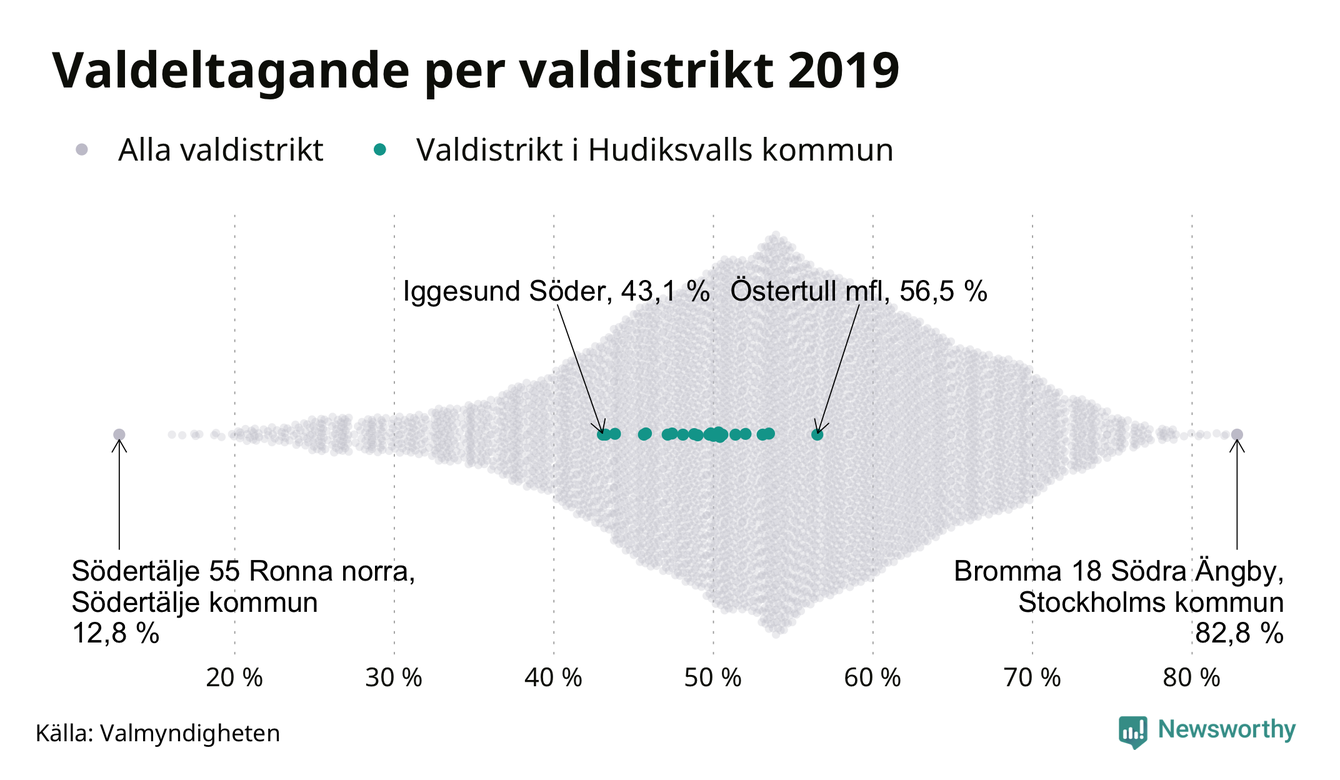 Valdeltagande per valdistrikt 2019

Alla valdistrikt   Valdistrikt i Hudiksvalls kommun

Iggesund Söder, 43,1 %   Östertull mfl, 56,5 %

Södertälje 55 Ronna norra, Södertälje kommun 12,8 %

Bromma 18 Södra Ängby, Stockholms kommun 82,8 %

20 %   30 %   40 %   50 %   60 %   70 %   80 %

Källa: Valmyndigheten

Newsworthy